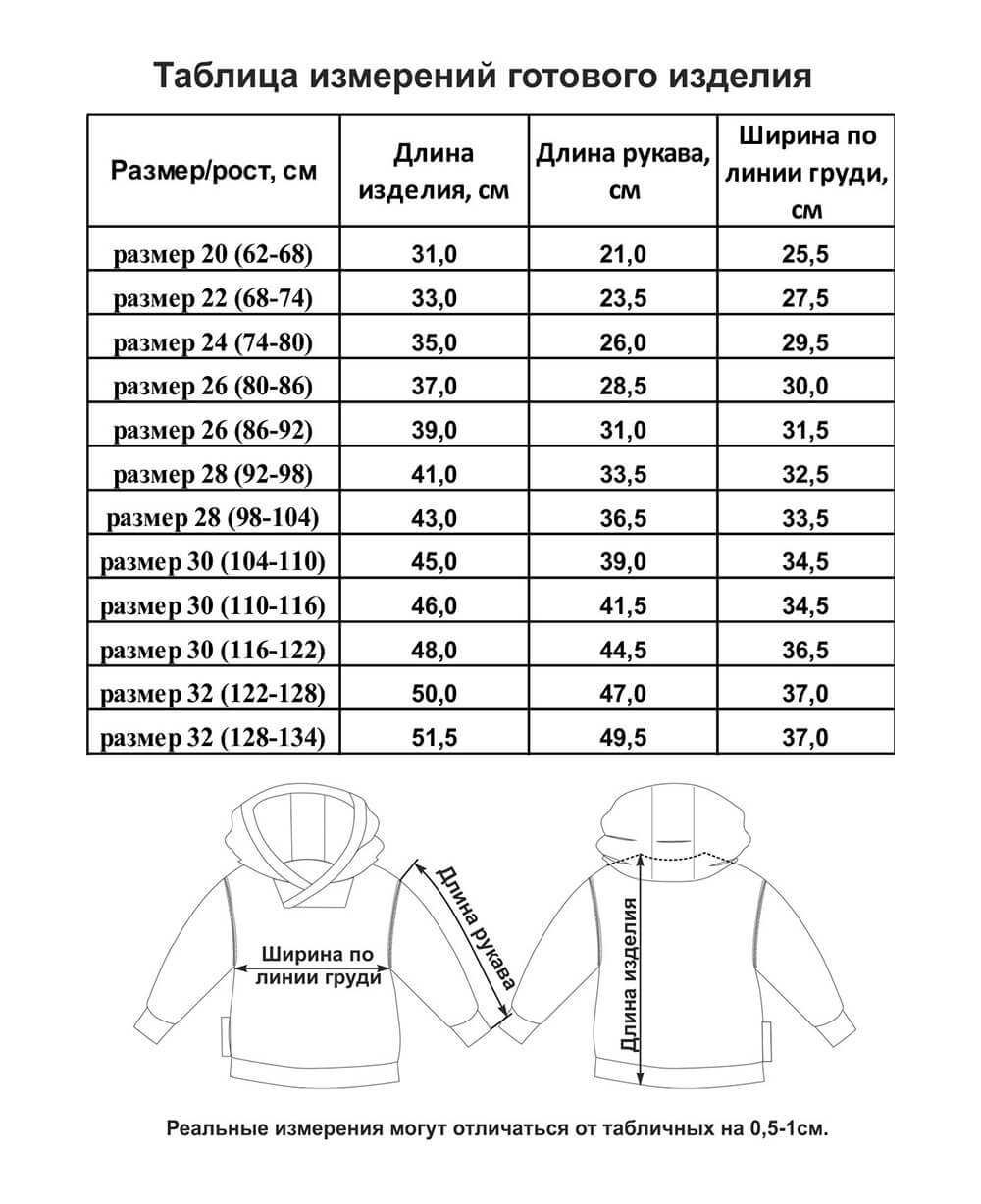 Таблица измерений готового изделия

| Размер/рост, см | Длина изделия, см | Длина рукава, см | Ширина по линии груди, см |
|---|---|---|---|
| размер 20 (62-68) | 31,0 | 21,0 | 25,5 |
| размер 22 (68-74) | 33,0 | 23,5 | 27,5 |
| размер 24 (74-80) | 35,0 | 26,0 | 29,5 |
| размер 26 (80-86) | 37,0 | 28,5 | 30,0 |
| размер 26 (86-92) | 39,0 | 31,0 | 31,5 |
| размер 28 (92-98) | 41,0 | 33,5 | 32,5 |
| размер 28 (98-104) | 43,0 | 36,5 | 33,5 |
| размер 30 (104-110) | 45,0 | 39,0 | 34,5 |
| размер 30 (110-116) | 46,0 | 41,5 | 34,5 |
| размер 30 (116-122) | 48,0 | 44,5 | 36,5 |
| размер 32 (122-128) | 50,0 | 47,0 | 37,0 |
| размер 32 (128-134) | 51,5 | 49,5 | 37,0 |

Ширина по линии груди

Длина рукава

Длина изделия

Реальные измерения могут отличаться от табличных на 0,5-1см.